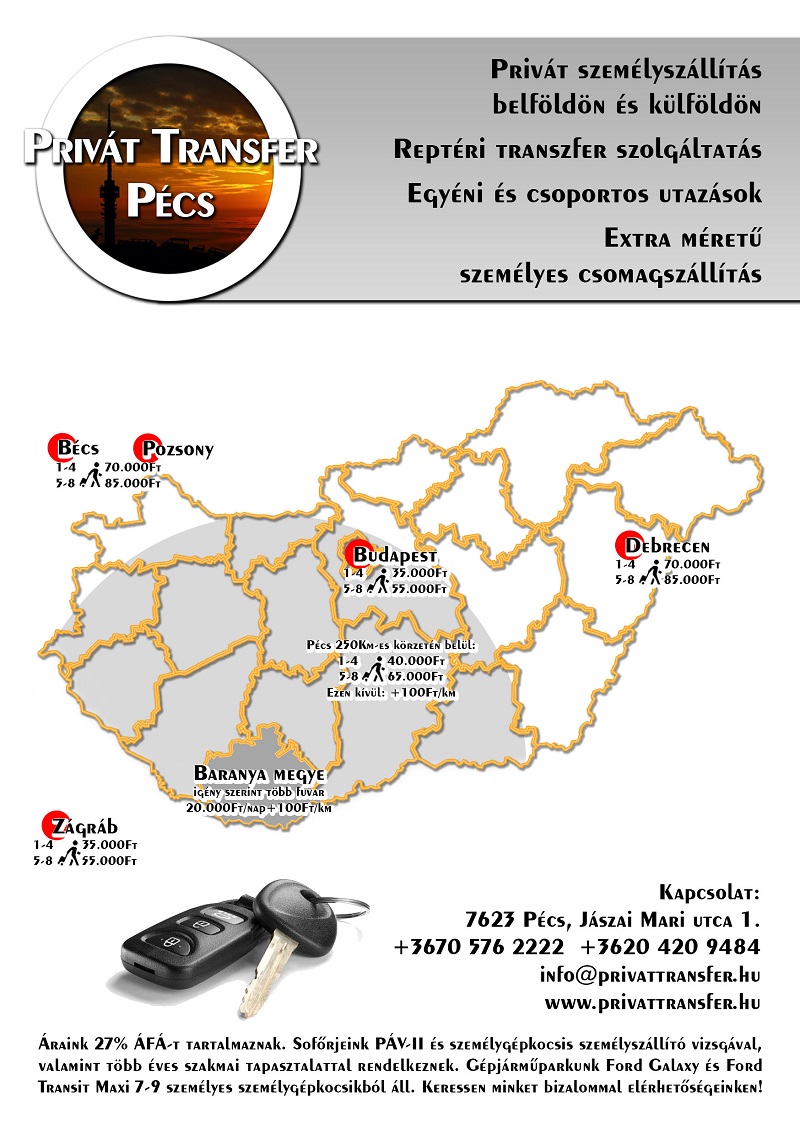 Privát Transfer Pécs

Privát személyszállítás belföldön és külföldön

Reptéri transzfer szolgáltatás

Egyéni és csoportos utazások

Extra méretű személyes csomagszállítás

Bécs
1-4 70.000Ft
5-8 85.000Ft

Pozsony

Budapest
1-4 35.000Ft
5-8 55.000Ft

Debrecen
1-4 70.000Ft
5-8 85.000Ft

Pécs 250Km-es körzetén belül:
1-4 40.000Ft
5-8 65.000Ft
Ezen kívül: +100Ft/km

Baranya megye
igény szerint több fuvar
20.000Ft/nap+100Ft/km

Zágráb
1-4 35.000Ft
5-8 55.000Ft

Kapcsolat:
7623 Pécs, Jászai Mari utca 1.
+3670 576 2222 +3620 420 9484
info@privattransfer.hu
www.privattransfer.hu

Áraink 27% ÁFÁ-t tartalmaznak. Sofőrjeink PÁV-II és személygépkocsis személyszállító vizsgával, valamint több éves szakmai tapasztalattal rendelkeznek. Gépjárműparkunk Ford Galaxy és Ford Transit Maxi 7-9 személyes személygépkocsikból áll. Keressen minket bizalommal elérhetőségeinken!